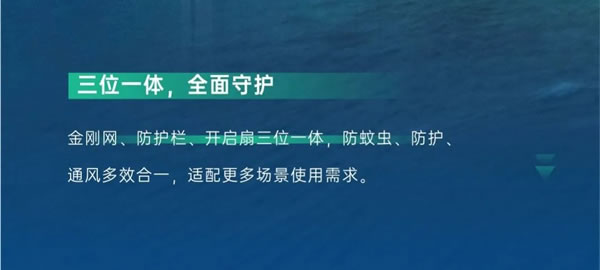 三位一体，全面守护

金刚网、防护栏、开启扇三位一体，防蚊虫、防护、通风多效合一，适配更多场景使用需求。